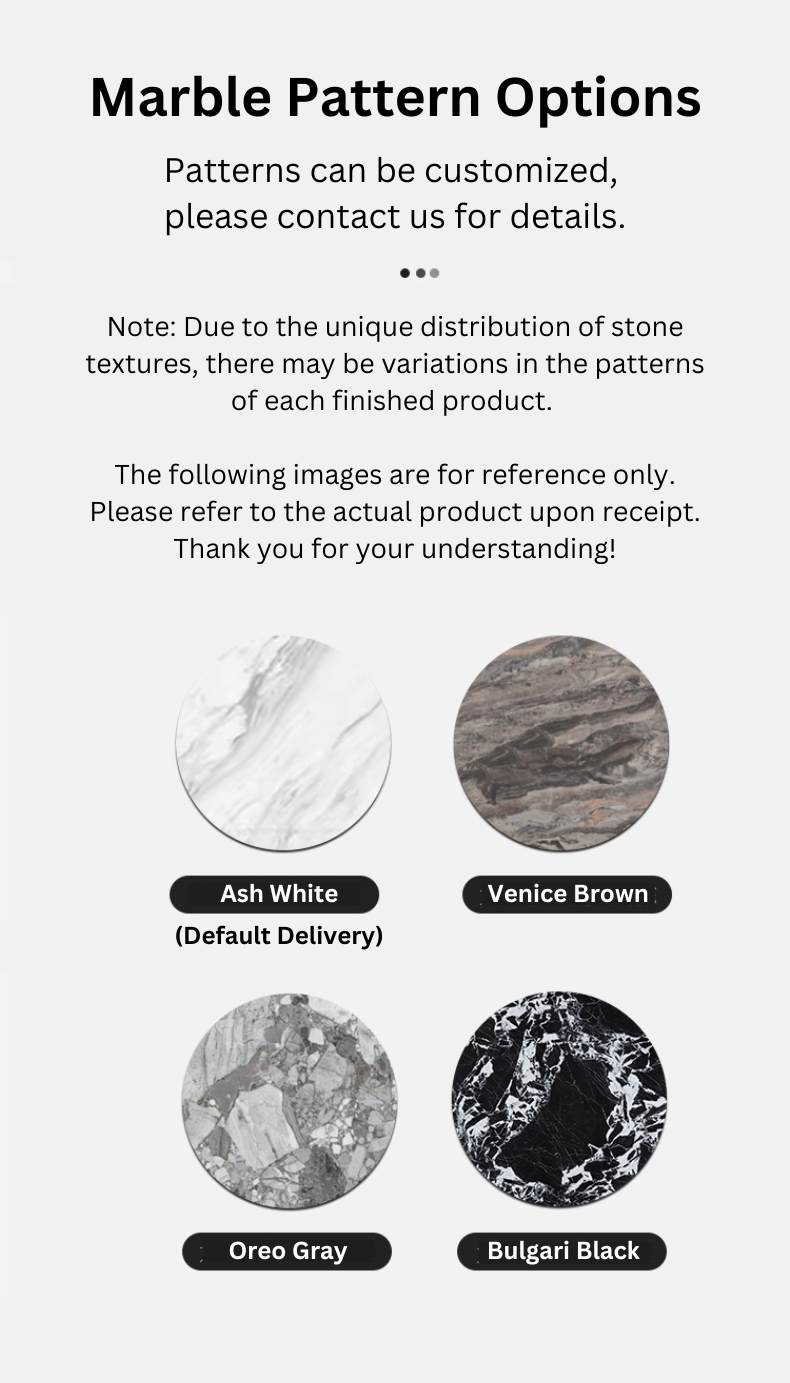 Marble Pattern Options

Patterns can be customized, please contact us for details.

Note: Due to the unique distribution of stone textures, there may be variations in the patterns of each finished product.

The following images are for reference only. Please refer to the actual product upon receipt. Thank you for your understanding!

Ash White
(Default Delivery)

Venice Brown

Oreo Gray

Bulgari Black